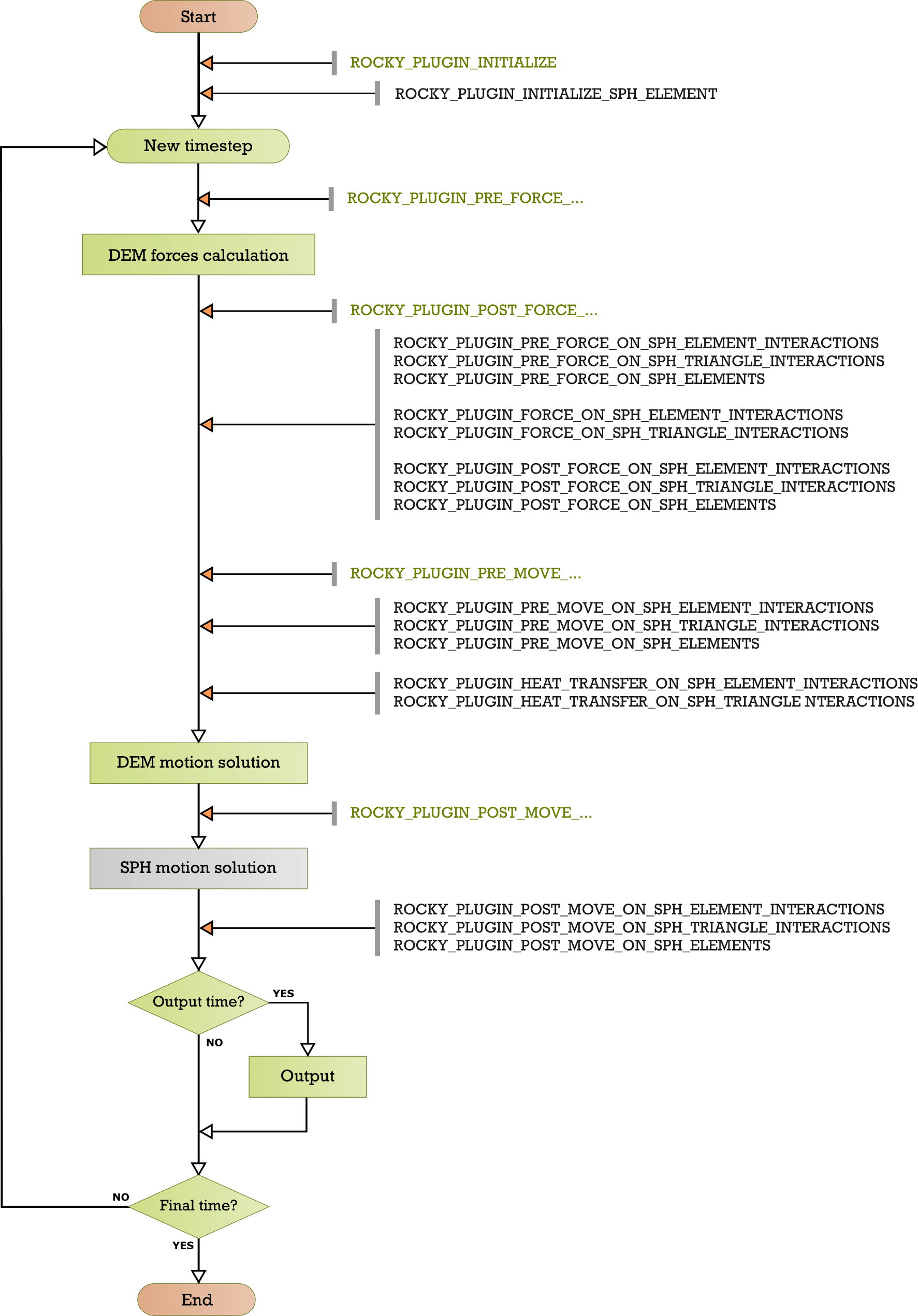 Start

ROCKY_PLUGIN_INITIALIZE

ROCKY_PLUGIN_INITIALIZE_SPH_ELEMENT

New timestep

ROCKY_PLUGIN_PRE_FORCE_...

DEM forces calculation

ROCKY_PLUGIN_POST_FORCE_...

ROCKY_PLUGIN_PRE_FORCE_ON_SPH_ELEMENT_INTERACTIONS
ROCKY_PLUGIN_PRE_FORCE_ON_SPH_TRIANGLE_INTERACTIONS
ROCKY_PLUGIN_PRE_FORCE_ON_SPH_ELEMENTS

ROCKY_PLUGIN_FORCE_ON_SPH_ELEMENT_INTERACTIONS
ROCKY_PLUGIN_FORCE_ON_SPH_TRIANGLE_INTERACTIONS

ROCKY_PLUGIN_POST_FORCE_ON_SPH_ELEMENT_INTERACTIONS
ROCKY_PLUGIN_POST_FORCE_ON_SPH_TRIANGLE_INTERACTIONS
ROCKY_PLUGIN_POST_FORCE_ON_SPH_ELEMENTS

ROCKY_PLUGIN_PRE_MOVE_...

ROCKY_PLUGIN_PRE_MOVE_ON_SPH_ELEMENT_INTERACTIONS
ROCKY_PLUGIN_PRE_MOVE_ON_SPH_TRIANGLE_INTERACTIONS
ROCKY_PLUGIN_PRE_MOVE_ON_SPH_ELEMENTS

ROCKY_PLUGIN_HEAT_TRANSFER_ON_SPH_ELEMENT_INTERACTIONS
ROCKY_PLUGIN_HEAT_TRANSFER_ON_SPH_TRIANGLE NTERACTIONS

DEM motion solution

ROCKY_PLUGIN_POST_MOVE_...

SPH motion solution

ROCKY_PLUGIN_POST_MOVE_ON_SPH_ELEMENT_INTERACTIONS
ROCKY_PLUGIN_POST_MOVE_ON_SPH_TRIANGLE_INTERACTIONS
ROCKY_PLUGIN_POST_MOVE_ON_SPH_ELEMENTS

Output time?
YES
NO
Output

NO
Final time?
YES
End